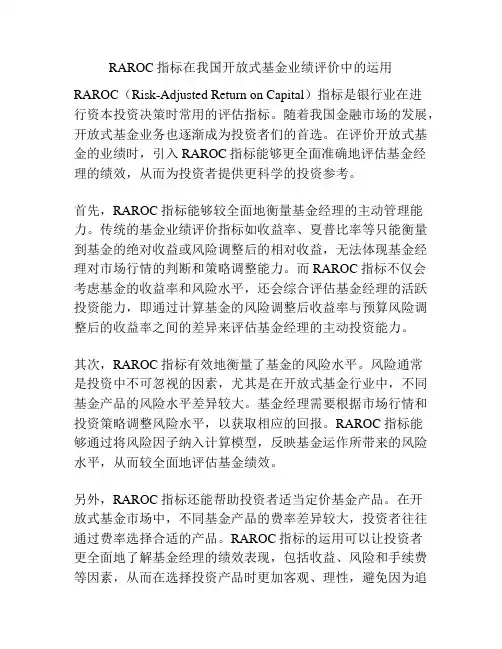 RAROC 指标在我国开放式基金业绩评价中的运用

RAROC（Risk-Adjusted Return on Capital）指标是银行业在进行资本投资决策时常用的评估指标。随着我国金融市场的发展，开放式基金业务也逐渐成为投资者们的首选。在评价开放式基金的业绩时，引入 RAROC 指标能够更全面准确地评估基金经理的绩效，从而为投资者提供更科学的投资参考。

首先，RAROC 指标能够较全面地衡量基金经理的主动管理能力。传统的基金业绩评价指标如收益率、夏普比率等只能衡量到基金的绝对收益或风险调整后的相对收益，无法体现基金经理对市场行情的判断和策略调整能力。而 RAROC 指标不仅会考虑基金的收益率和风险水平，还会综合评估基金经理的活跃投资能力，即通过计算基金的风险调整后收益率与预算风险调整后的收益率之间的差异来评估基金经理的主动投资能力。

其次，RAROC 指标有效地衡量了基金的风险水平。风险通常是投资中不可忽视的因素，尤其是在开放式基金行业中，不同基金产品的风险水平差异较大。基金经理需要根据市场行情和投资策略调整风险水平，以获取相应的回报。RAROC 指标能够通过将风险因子纳入计算模型，反映基金运作所带来的风险水平，从而较全面地评估基金绩效。

另外，RAROC 指标还能帮助投资者适当定价基金产品。在开放式基金市场中，不同基金产品的费率差异较大，投资者往往通过费率选择合适的产品。RAROC 指标的运用可以让投资者更全面地了解基金经理的绩效表现，包括收益、风险和手续费等因素，从而在选择投资产品时更加客观、理性，避免因为追